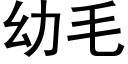 幼毛